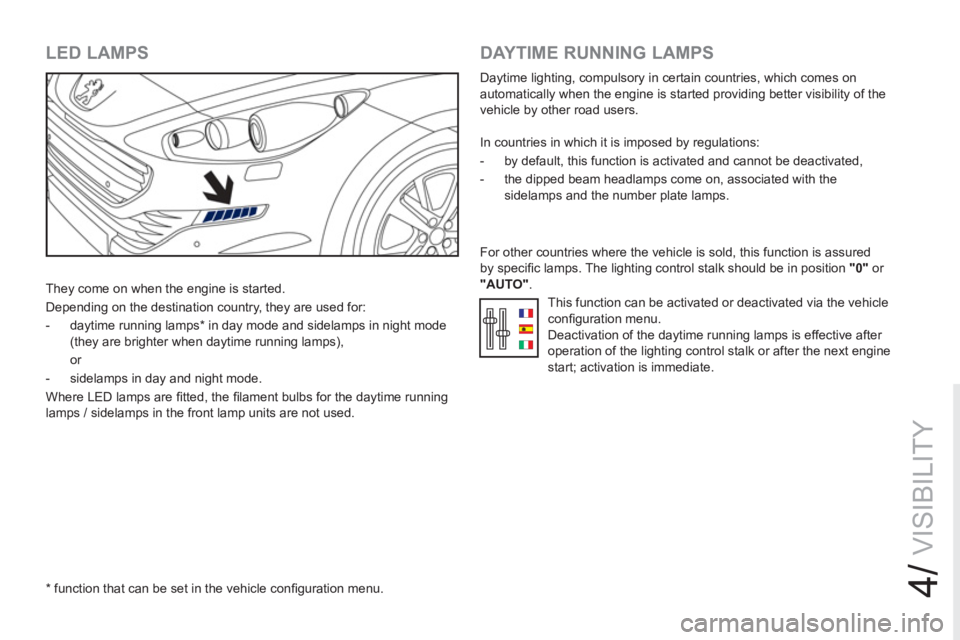 LED LAMPS

They come on when the engine is started.

Depending on the destination country, they are used for:

- daytime running lamps* in day mode and sidelamps in night mode (they are brighter when daytime running lamps),

or

- sidelamps in day and night mode.

Where LED lamps are fitted, the filament bulbs for the daytime running lamps / sidelamps in the front lamp units are not used.

* function that can be set in the vehicle configuration menu.

DAYTIME RUNNING LAMPS

Daytime lighting, compulsory in certain countries, which comes on automatically when the engine is started providing better visibility of the vehicle by other road users.

In countries in which it is imposed by regulations:

- by default, this function is activated and cannot be deactivated,

- the dipped beam headlamps come on, associated with the sidelamps and the number plate lamps.

For other countries where the vehicle is sold, this function is assured by specific lamps. The lighting control stalk should be in position "0" or "AUTO".

This function can be activated or deactivated via the vehicle configuration menu.
Deactivation of the daytime running lamps is effective after operation of the lighting control stalk or after the next engine start; activation is immediate.

4/ VISIBILITY

carmanualsonline.info